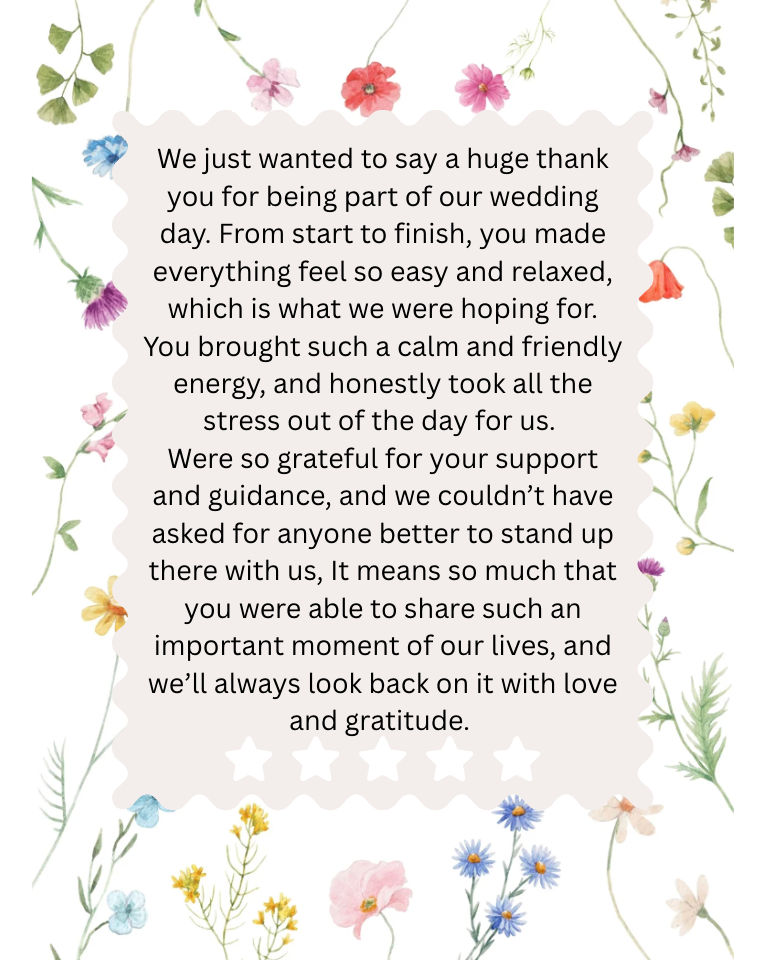 We just wanted to say a huge thank you for being part of our wedding day. From start to finish, you made everything feel so easy and relaxed, which is what we were hoping for. You brought such a calm and friendly energy, and honestly took all the stress out of the day for us.

Were so grateful for your support and guidance, and we couldn't have asked for anyone better to stand up there with us, It means so much that you were able to share such an important moment of our lives, and we'll always look back on it with love and gratitude.